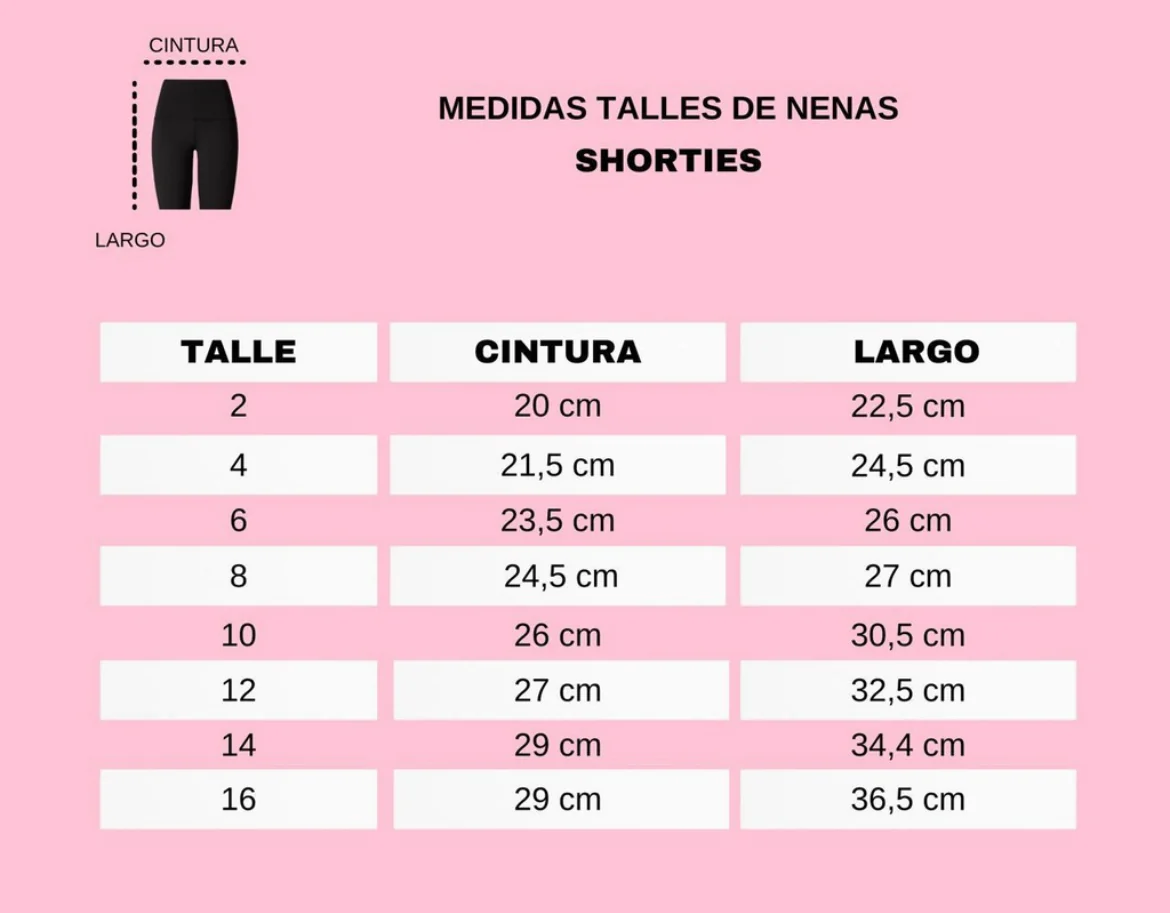 CINTURA

LARGO

MEDIDAS TALLES DE NENAS
SHORTIES

| TALLE | CINTURA | LARGO |
|---|---|---|
| 2 | 20 cm | 22,5 cm |
| 4 | 21,5 cm | 24,5 cm |
| 6 | 23,5 cm | 26 cm |
| 8 | 24,5 cm | 27 cm |
| 10 | 26 cm | 30,5 cm |
| 12 | 27 cm | 32,5 cm |
| 14 | 29 cm | 34,4 cm |
| 16 | 29 cm | 36,5 cm |